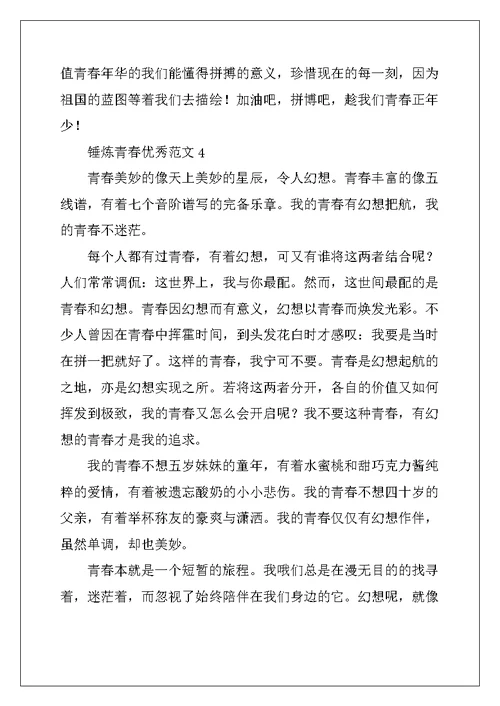 值青春年华的我们能懂得拼搏的意义，珍惜现在的每一刻，因为祖国的蓝图等着我们去描绘！加油吧，拼博吧，趁我们青春正年少！

锤炼青春优秀范文 4

青春美妙的像天上美妙的星辰，令人幻想。青春丰富的像五线谱，有着七个音阶谱写的完备乐章。我的青春有幻想把航，我的青春不迷茫。

每个人都有过青春，有着幻想，可又有谁将这两者结合呢？人们常常调侃：这世界上，我与你最配。然而，这世间最配的是青春和幻想。青春因幻想而有意义，幻想以青春而焕发光彩。不少人曾因在青春中挥霍时间，到头发花白时才感叹：我要是当时在拼一把就好了。这样的青春，我宁可不要。青春是幻想起航的之地，亦是幻想实现之所。若将这两者分开，各自的价值又如何挥发到极致，我的青春又怎么会开启呢？我不要这种青春，有幻想的青春才是我的追求。

我的青春不想五岁妹妹的童年，有着水蜜桃和甜巧克力酱纯粹的爱情，有着被遗忘酸奶的小小悲伤。我的青春不想四十岁的父亲，有着举杯称友的豪爽与潇洒。我的青春仅仅有幻想作伴，虽然单调，却也美妙。

青春本就是一个短暂的旅程。我哦们总是在漫无目的的找寻着，迷茫着，而忽视了始终陪伴在我们身边的它。幻想呢，就像